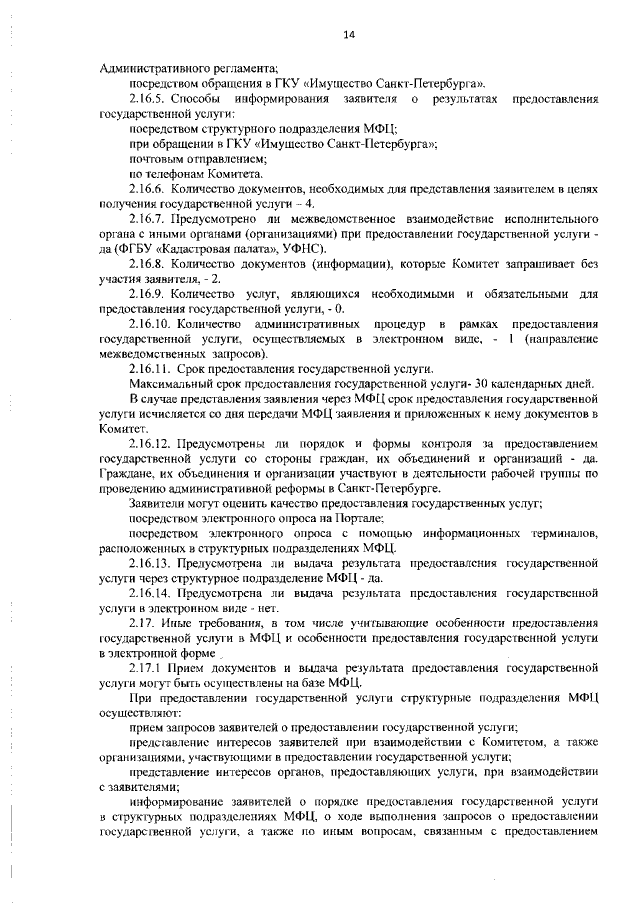 14

Административного регламента;

посредством обращения в ГКУ «Имущество Санкт-Петербурга».

2.16.5. Способы информирования заявителя о результатах предоставления государственной услуги:

посредством структурного подразделения МФЦ;

при обращении в ГКУ «Имущество Санкт-Петербурга»;

почтовым отправлением;

по телефонам Комитета.

2.16.6. Количество документов, необходимых для представления заявителем в целях получения государственной услуги – 4.

2.16.7. Предусмотрено ли межведомственное взаимодействие исполнительного органа с иными органами (организациями) при предоставлении государственной услуги - да (ФГБУ «Кадастровая палата», УФНС).

2.16.8. Количество документов (информации), которые Комитет запрашивает без участия заявителя, - 2.

2.16.9. Количество услуг, являющихся необходимыми и обязательными для предоставления государственной услуги, - 0.

2.16.10. Количество административных процедур в рамках предоставления государственной услуги, осуществляемых в электронном виде, - 1 (направление межведомственных запросов).

2.16.11. Срок предоставления государственной услуги.

Максимальный срок предоставления государственной услуги- 30 календарных дней.

В случае представления заявления через МФЦ срок предоставления государственной услуги исчисляется со дня передачи МФЦ заявления и приложенных к нему документов в Комитет.

2.16.12. Предусмотрены ли порядок и формы контроля за предоставлением государственной услуги со стороны граждан, их объединений и организаций - да. Граждане, их объединения и организации участвуют в деятельности рабочей группы по проведению административной реформы в Санкт-Петербурге.

Заявители могут оценить качество предоставления государственных услуг;

посредством электронного опроса на Портале;

посредством электронного опроса с помощью информационных терминалов, расположенных в структурных подразделениях МФЦ.

2.16.13. Предусмотрена ли выдача результата предоставления государственной услуги через структурное подразделение МФЦ - да.

2.16.14. Предусмотрена ли выдача результата предоставления государственной услуги в электронном виде - нет.

2.17. Иные требования, в том числе учитывающие особенности предоставления государственной услуги в МФЦ и особенности предоставления государственной услуги в электронной форме

2.17.1 Прием документов и выдача результата предоставления государственной услуги могут быть осуществлены на базе МФЦ.

При предоставлении государственной услуги структурные подразделения МФЦ осуществляют:

прием запросов заявителей о предоставлении государственной услуги;

представление интересов заявителей при взаимодействии с Комитетом, а также организациями, участвующими в предоставлении государственной услуги;

представление интересов органов, предоставляющих услуги, при взаимодействии с заявителями;

информирование заявителей о порядке предоставления государственной услуги в структурных подразделениях МФЦ, о ходе выполнения запросов о предоставлении государственной услуги, а также по иным вопросам, связанным с предоставлением